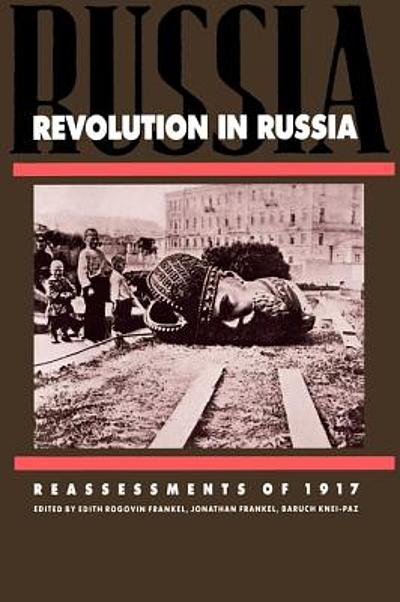 RUSSIA
REVOLUTION IN RUSSIA

REASSESSMENTS OF 1917
EDITED BY EDITH ROGOVIN FRANKEL, JONATHAN FRANKEL, BARUCH KNEI-PAZ